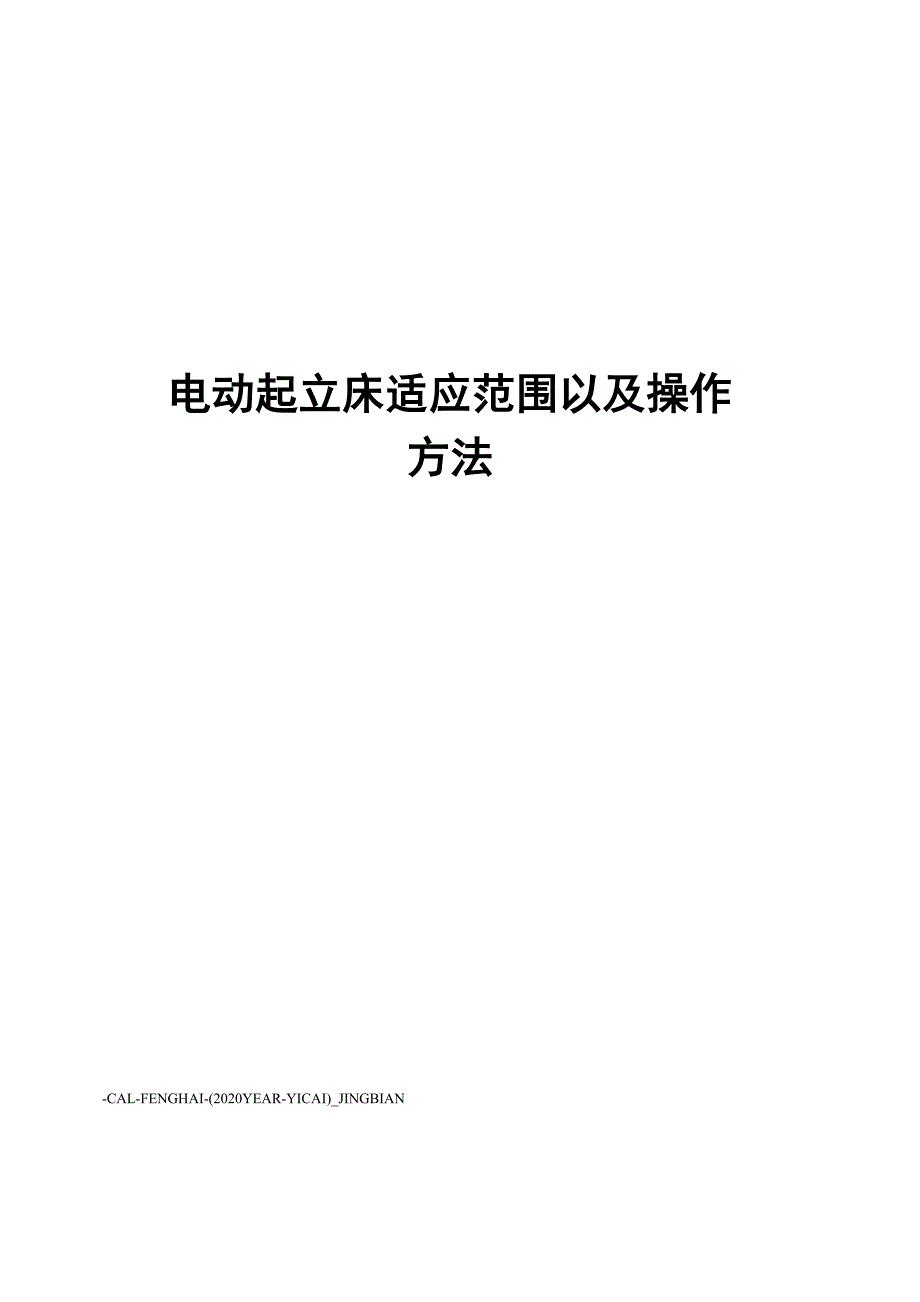 电动起立床适应范围以及操作方法

-CAL-FENGHAI-(2020YEAR-YICAI)_JINGBIAN